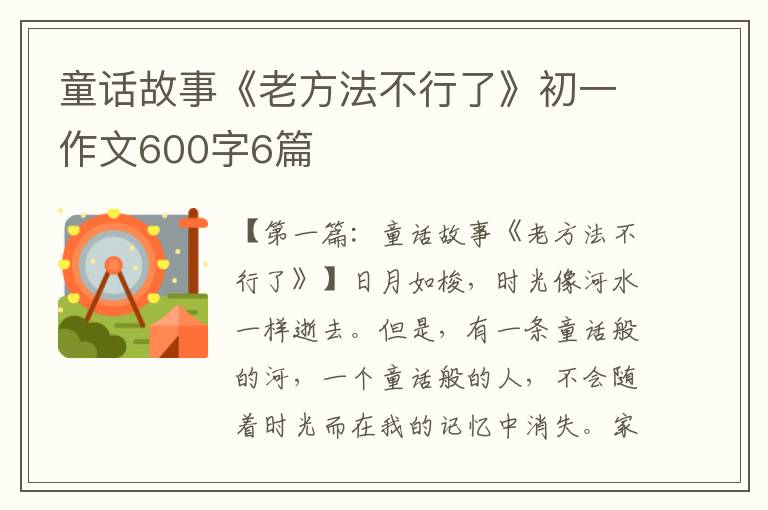 童话故事《老方法不行了》初一作文600字6篇

【第一篇：童话故事《老方法不行了》】日月如梭，时光像河水一样逝去。但是，有一条童话般的河，一个童话般的人，不会随着时光而在我的记忆中消失。家